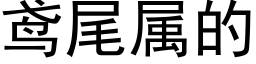 鸢尾属的